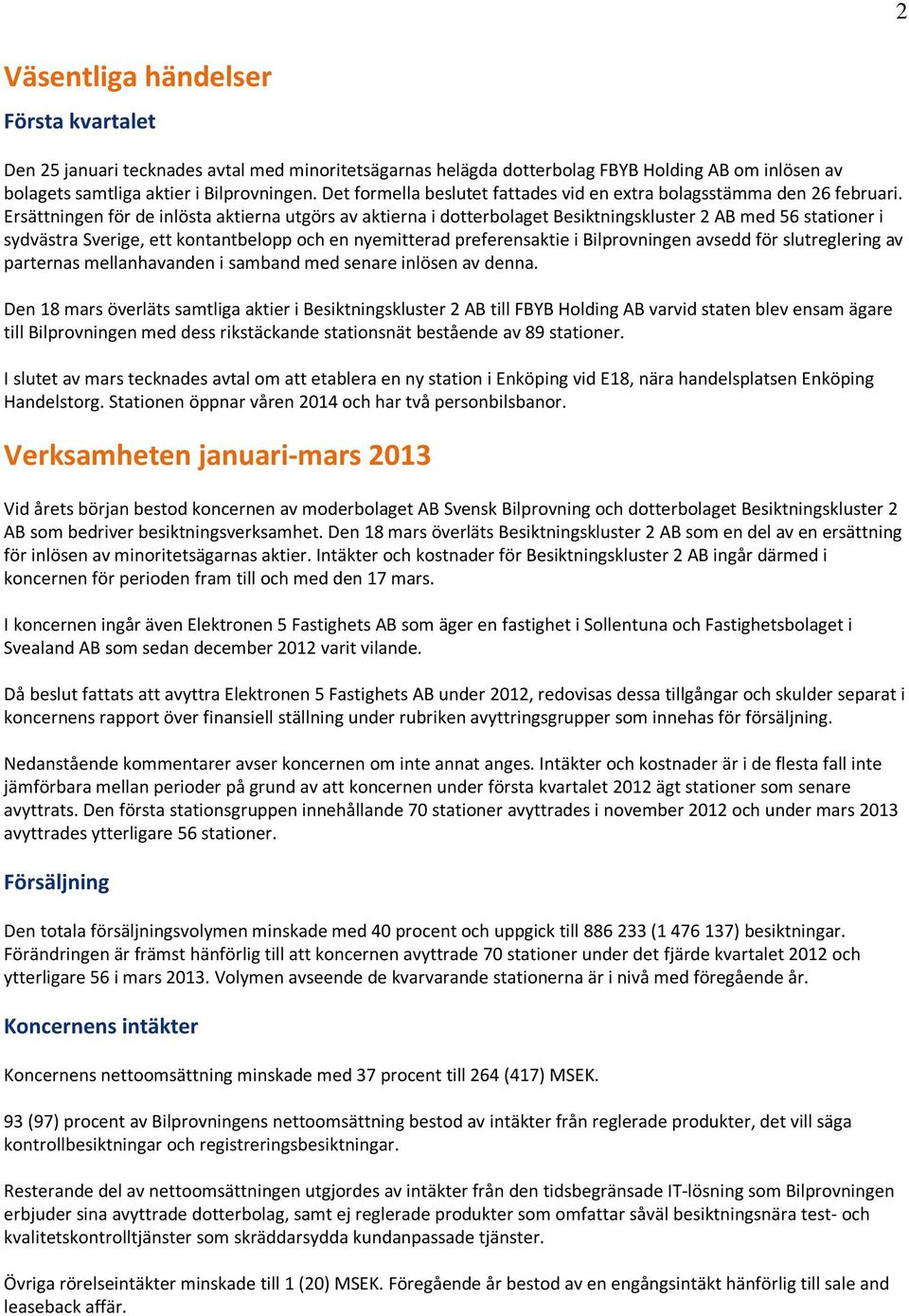 2

Väsentliga händelser

Första kvartalet

Den 25 januari tecknades avtal med minoritetsägarnas helägda dotterbolag FBYB Holding AB om inlösen av bolagets samtliga aktier i Bilprovningen. Det formella beslutet fattades vid en extra bolagsstämma den 26 februari. Ersättningen för de inlösta aktierna utgörs av aktierna i dotterbolaget Besiktningskluster 2 AB med 56 stationer i sydvästra Sverige, ett kontantbelopp och en nyemitterad preferensaktie i Bilprovningen avsedd för slutreglering av parternas mellanhavanden i samband med senare inlösen av denna.

Den 18 mars överläts samtliga aktier i Besiktningskluster 2 AB till FBYB Holding AB varvid staten blev ensam ägare till Bilprovningen med dess rikstäckande stationsnät bestående av 89 stationer.

I slutet av mars tecknades avtal om att etablera en ny station i Enköping vid E18, nära handelsplatsen Enköping Handelstorg. Stationen öppnar våren 2014 och har två personbilsbanor.

Verksamheten januari-mars 2013

Vid årets början bestod koncernen av moderbolaget AB Svensk Bilprovning och dotterbolaget Besiktningskluster 2 AB som bedriver besiktningsverksamhet. Den 18 mars överläts Besiktningskluster 2 AB som en del av en ersättning för inlösen av minoritetsägarnas aktier. Intäkter och kostnader för Besiktningskluster 2 AB ingår därmed i koncernen för perioden fram till och med den 17 mars.

I koncernen ingår även Elektronen 5 Fastighets AB som äger en fastighet i Sollentuna och Fastighetsbolaget i Svealand AB som sedan december 2012 varit vilande.

Då beslut fattats att avyttra Elektronen 5 Fastighets AB under 2012, redovisas dessa tillgångar och skulder separat i koncernens rapport över finansiell ställning under rubriken avyttringsgrupper som innehas för försäljning.

Nedanstående kommentarer avser koncernen om inte annat anges. Intäkter och kostnader är i de flesta fall inte jämförbara mellan perioder på grund av att koncernen under första kvartalet 2012 ägt stationer som senare avyttrats. Den första stationsgruppen innehållande 70 stationer avyttrades i november 2012 och under mars 2013 avyttrades ytterligare 56 stationer.

Försäljning

Den totala försäljningsvolymen minskade med 40 procent och uppgick till 886 233 (1 476 137) besiktningar. Förändringen är främst hänförlig till att koncernen avyttrade 70 stationer under det fjärde kvartalet 2012 och ytterligare 56 i mars 2013. Volymen avseende de kvarvarande stationerna är i nivå med föregående år.

Koncernens intäkter

Koncernens nettoomsättning minskade med 37 procent till 264 (417) MSEK.

93 (97) procent av Bilprovningens nettoomsättning bestod av intäkter från reglerade produkter, det vill säga kontrollbesiktningar och registreringsbesiktningar.

Resterande del av nettoomsättningen utgjordes av intäkter från den tidsbegränsade IT-lösning som Bilprovningen erbjuder sina avyttrade dotterbolag, samt ej reglerade produkter som omfattar såväl besiktningsnära test- och kvalitetskontrolltjänster som skräddarsydda kundanpassade tjänster.

Övriga rörelseintäkter minskade till 1 (20) MSEK. Föregående år bestod av en engångsintäkt hänförlig till sale and leaseback affär.